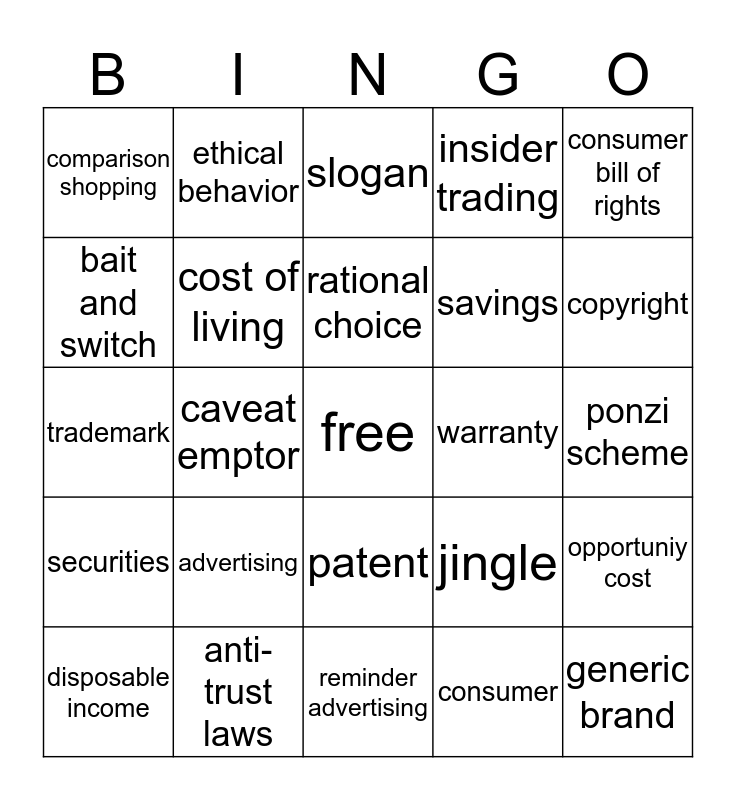 | B | I | N | G | O |
|---|---|---|---|---|
| comparison shopping | ethical behavior | slogan | insider trading | consumer bill of rights |
| bait and switch | cost of living | rational choice | savings | copyright |
| trademark | caveat emptor | free | warranty | ponzi scheme |
| securities | advertising | patent | jingle | opportuniy cost |
| disposable income | anti-trust laws | reminder advertising | consumer | generic brand |